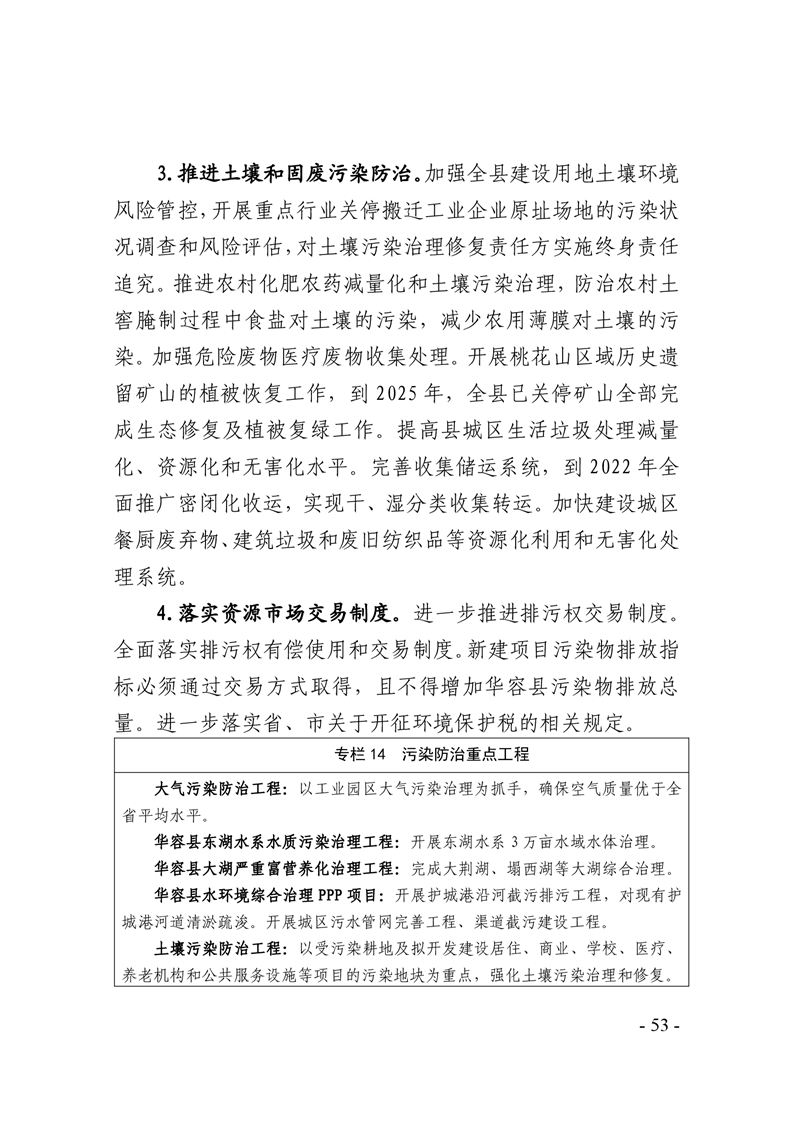 3. 推进土壤和固废污染防治。加强全县建设用地土壤环境风险管控，开展重点行业关停搬迁工业企业原址场地的污染状况调查和风险评估，对土壤污染治理修复责任方实施终身责任追究。推进农村化肥农药减量化和土壤污染治理，防治农村土窖腌制过程中食盐对土壤的污染，减少农用薄膜对土壤的污染。加强危险废物医疗废物收集处理。开展桃花山区域历史遗留矿山的植被恢复工作，到 2025 年，全县已关停矿山全部完成生态修复及植被复绿工作。提高县城区生活垃圾处理减量化、资源化和无害化水平。完善收集储运系统，到 2022 年全面推广密闭化收运，实现干、湿分类收集转运。加快建设城区餐厨废弃物、建筑垃圾和废旧纺织品等资源化利用和无害化处理系统。

4. 落实资源市场交易制度。进一步推进排污权交易制度。全面落实排污权有偿使用和交易制度。新建项目污染物排放指标必须通过交易方式取得，且不得增加华容县污染物排放总量。进一步落实省、市关于开征环境保护税的相关规定。

专栏 14 污染防治重点工程

大气污染防治工程：以工业园区大气污染治理为抓手，确保空气质量优于全省平均水平。

华容县东湖水系水质污染治理工程：开展东湖水系 3 万亩水域水体治理。

华容县大湖严重富营养化治理工程：完成大荆湖、塌西湖等大湖综合治理。

华容县水环境综合治理 PPP 项目：开展护城港沿河截污排污工程，对现有护城港河道清淤疏浚。开展城区污水管网完善工程、渠道截污建设工程。

土壤污染防治工程：以受污染耕地及拟开发建设居住、商业、学校、医疗、养老机构和公共服务设施等项目的污染地块为重点，强化土壤污染治理和修复。

- 53 -